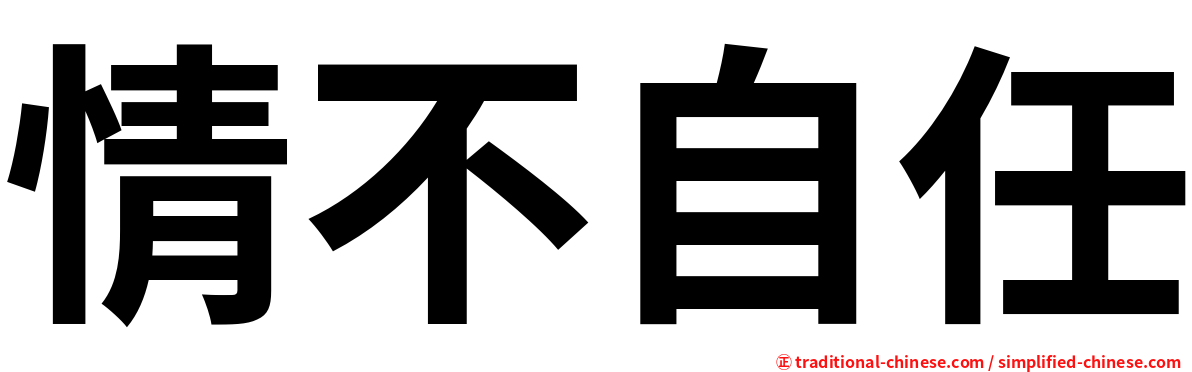 情不自任

㊣ traditional-chinese.com / simplified-chinese.com